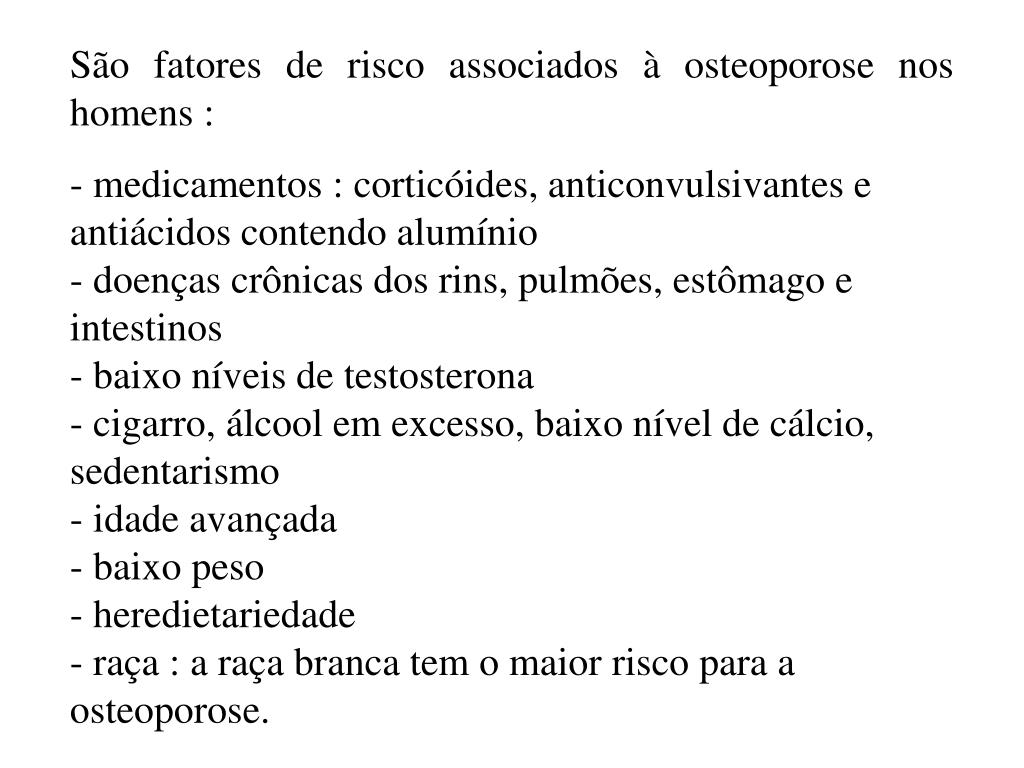 São fatores de risco associados à osteoporose nos homens :

- medicamentos : corticóides, anticonvulsivantes e antiácidos contendo alumínio
- doenças crônicas dos rins, pulmões, estômago e intestinos
- baixo níveis de testosterona
- cigarro, álcool em excesso, baixo nível de cálcio, sedentarismo
- idade avançada
- baixo peso
- heredietariedade
- raça : a raça branca tem o maior risco para a osteoporose.